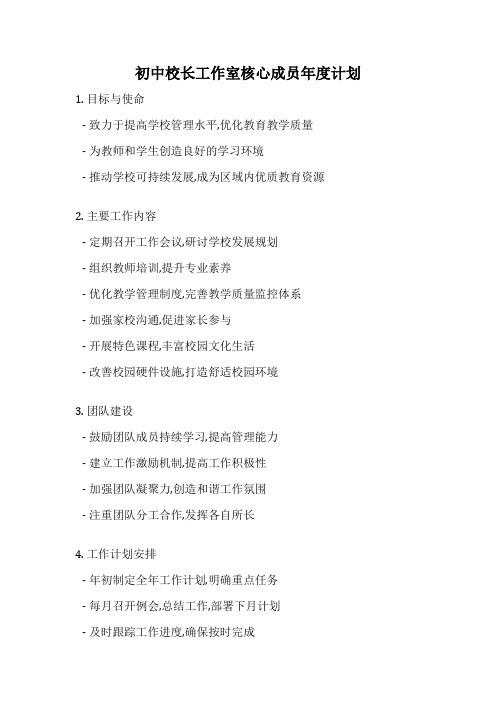 初中校长工作室核心成员年度计划

1. 目标与使命

- 致力于提高学校管理水平,优化教育教学质量

- 为教师和学生创造良好的学习环境

- 推动学校可持续发展,成为区域内优质教育资源

2. 主要工作内容

- 定期召开工作会议,研讨学校发展规划

- 组织教师培训,提升专业素养

- 优化教学管理制度,完善教学质量监控体系

- 加强家校沟通,促进家长参与

- 开展特色课程,丰富校园文化生活

- 改善校园硬件设施,打造舒适校园环境

3. 团队建设

- 鼓励团队成员持续学习,提高管理能力

- 建立工作激励机制,提高工作积极性

- 加强团队凝聚力,创造和谐工作氛围

- 注重团队分工合作,发挥各自所长

4. 工作计划安排

- 年初制定全年工作计划,明确重点任务

- 每月召开例会,总结工作,部署下月计划

- 及时跟踪工作进度,确保按时完成